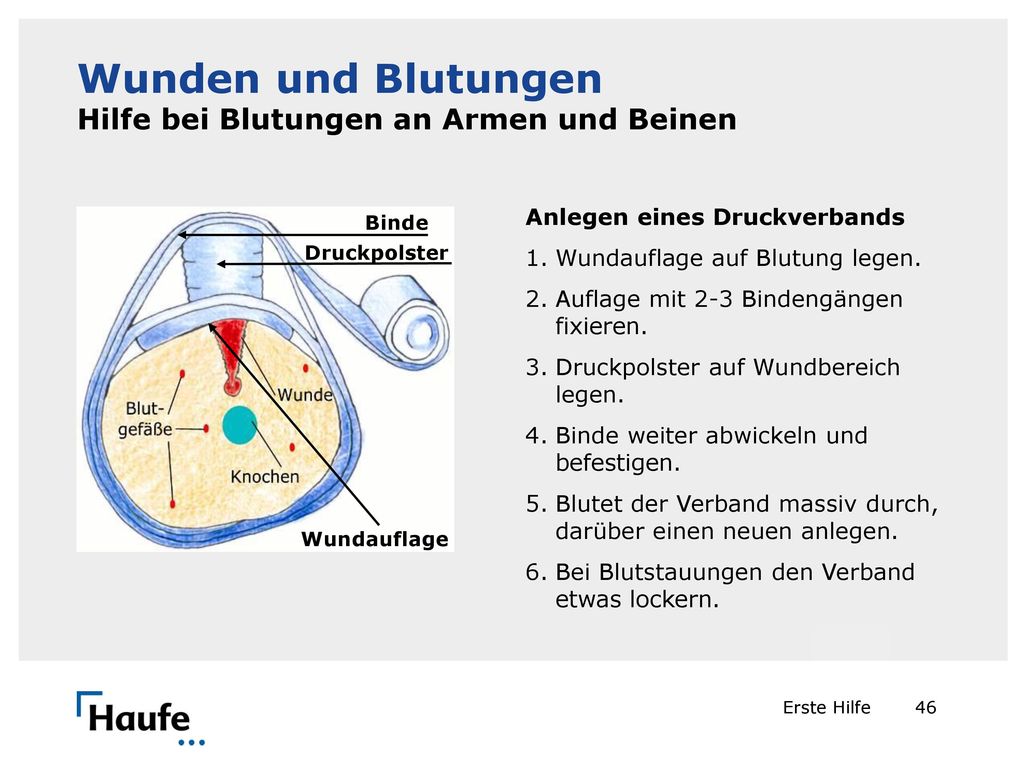 Wunden und Blutungen
Hilfe bei Blutungen an Armen und Beinen

Binde
Druckpolster
Wunde
Blut-gefäße
Knochen
Wundauflage

Anlegen eines Druckverbands
1. Wundauflage auf Blutung legen.
2. Auflage mit 2-3 Bindengängen fixieren.
3. Druckpolster auf Wundbereich legen.
4. Binde weiter abwickeln und befestigen.
5. Blutet der Verband massiv durch, darüber einen neuen anlegen.
6. Bei Blutstauungen den Verband etwas lockern.

Haufe

Erste Hilfe 46